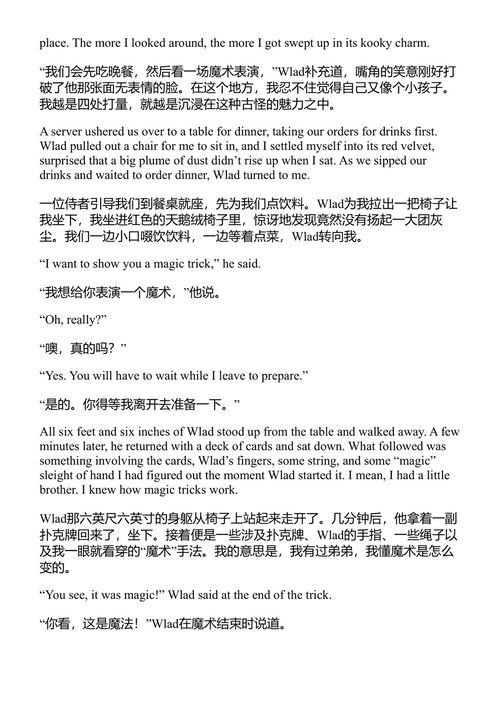 place. The more I looked around, the more I got swept up in its kooky charm.

“我们会先吃晚餐，然后看一场魔术表演，”Wlad补充道，嘴角的笑意刚好打破了他那张面无表情的脸。在这个地方，我忍不住觉得自己又像个小孩子。我越是四处打量，就越是沉浸在这种古怪的魅力之中。

A server ushered us over to a table for dinner, taking our orders for drinks first. Wlad pulled out a chair for me to sit in, and I settled myself into its red velvet, surprised that a big plume of dust didn’t rise up when I sat. As we sipped our drinks and waited to order dinner, Wlad turned to me.

一位侍者引导我们到餐桌就座，先为我们点饮料。Wlad为我拉出一把椅子让我坐下，我坐进红色的天鹅绒椅子里，惊讶地发现竟然没有扬起一大团灰尘。我们一边小口啜饮饮料，一边等着点菜，Wlad转向我。

“I want to show you a magic trick,” he said.

“我想给你表演一个魔术，”他说。

“Oh, really?”

“噢，真的吗？”

“Yes. You will have to wait while I leave to prepare.”

“是的。你得等我离开去准备一下。”

All six feet and six inches of Wlad stood up from the table and walked away. A few minutes later, he returned with a deck of cards and sat down. What followed was something involving the cards, Wlad’s fingers, some string, and some “magic” sleight of hand I had figured out the moment Wlad started it. I mean, I had a little brother. I knew how magic tricks work.

Wlad那六英尺六英寸的身躯从椅子上站起来走开了。几分钟后，他拿着一副扑克牌回来了，坐下。接着便是一些涉及扑克牌、Wlad的手指、一些绳子以及我一眼就看穿的“魔术”手法。我的意思是，我有过弟弟，我懂魔术是怎么变的。

“You see, it was magic!” Wlad said at the end of the trick.

“你看，这是魔法！”Wlad在魔术结束时说道。